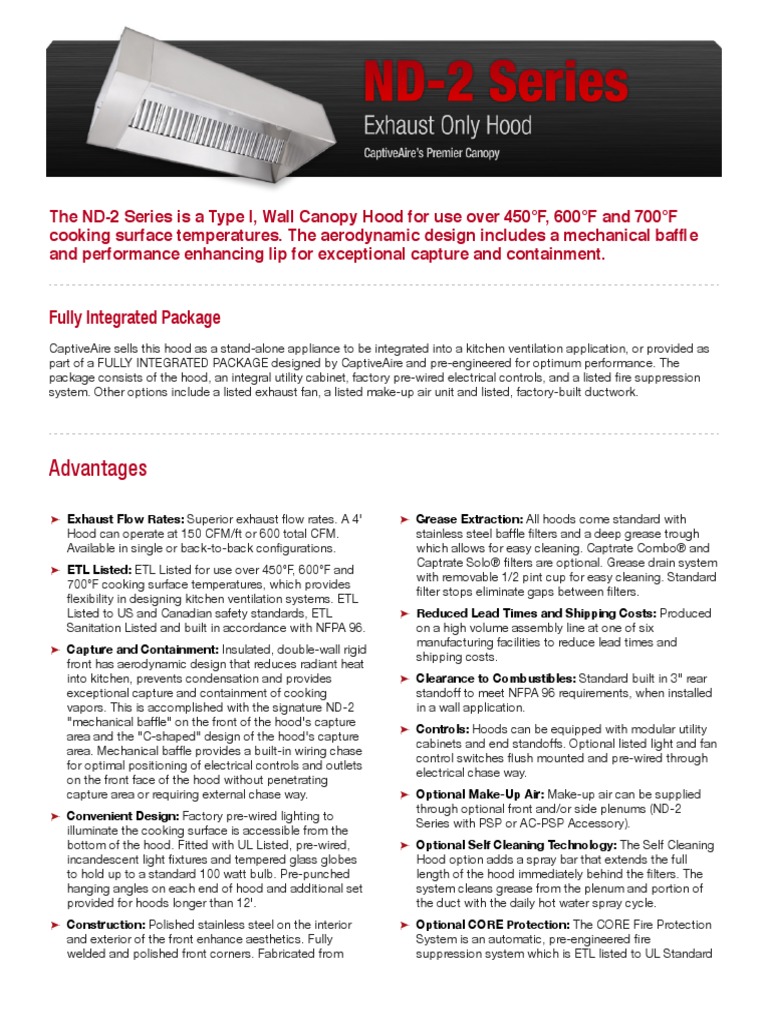 ND-2 Series

Exhaust Only Hood

CaptiveAire's Premier Canopy

The ND-2 Series is a Type I, Wall Canopy Hood for use over 450°F, 600°F and 700°F cooking surface temperatures. The aerodynamic design includes a mechanical baffle and performance enhancing lip for exceptional capture and containment.

Fully Integrated Package

CaptiveAire sells this hood as a stand-alone appliance to be integrated into a kitchen ventilation application, or provided as part of a FULLY INTEGRATED PACKAGE designed by CaptiveAire and pre-engineered for optimum performance. The package consists of the hood, an integral utility cabinet, factory pre-wired electrical controls, and a listed fire suppression system. Other options include a listed exhaust fan, a listed make-up air unit and listed, factory-built ductwork.

Advantages

➤ Exhaust Flow Rates: Superior exhaust flow rates. A 4' Hood can operate at 150 CFM/ft or 600 total CFM. Available in single or back-to-back configurations.

➤ ETL Listed: ETL Listed for use over 450°F, 600°F and 700°F cooking surface temperatures, which provides flexibility in designing kitchen ventilation systems. ETL Listed to US and Canadian safety standards, ETL Sanitation Listed and built in accordance with NFPA 96.

➤ Capture and Containment: Insulated, double-wall rigid front has aerodynamic design that reduces radiant heat into kitchen, prevents condensation and provides exceptional capture and containment of cooking vapors. This is accomplished with the signature ND-2 "mechanical baffle" on the front of the hood's capture area and the "C-shaped" design of the hood's capture area. Mechanical baffle provides a built-in wiring chase for optimal positioning of electrical controls and outlets on the front face of the hood without penetrating capture area or requiring external chase way.

➤ Convenient Design: Factory pre-wired lighting to illuminate the cooking surface is accessible from the bottom of the hood. Fitted with UL Listed, pre-wired, incandescent light fixtures and tempered glass globes to hold up to a standard 100 watt bulb. Pre-punched hanging angles on each end of hood and additional set provided for hoods longer than 12'.

➤ Construction: Polished stainless steel on the interior and exterior of the front enhance aesthetics. Fully welded and polished front corners. Fabricated from

➤ Grease Extraction: All hoods come standard with stainless steel baffle filters and a deep grease trough which allows for easy cleaning. Captrate Combo® and Captrate Solo® filters are optional. Grease drain system with removable 1/2 pint cup for easy cleaning. Standard filter stops eliminate gaps between filters.

➤ Reduced Lead Times and Shipping Costs: Produced on a high volume assembly line at one of six manufacturing facilities to reduce lead times and shipping costs.

➤ Clearance to Combustibles: Standard built in 3" rear standoff to meet NFPA 96 requirements, when installed in a wall application.

➤ Controls: Hoods can be equipped with modular utility cabinets and end standoffs. Optional listed light and fan control switches flush mounted and pre-wired through electrical chase way.

➤ Optional Make-Up Air: Make-up air can be supplied through optional front and/or side plenums (ND-2 Series with PSP or AC-PSP Accessory).

➤ Optional Self Cleaning Technology: The Self Cleaning Hood option adds a spray bar that extends the full length of the hood immediately behind the filters. The system cleans grease from the plenum and portion of the duct with the daily hot water spray cycle.

➤ Optional CORE Protection: The CORE Fire Protection System is an automatic, pre-engineered fire suppression system which is ETL listed to UL Standard